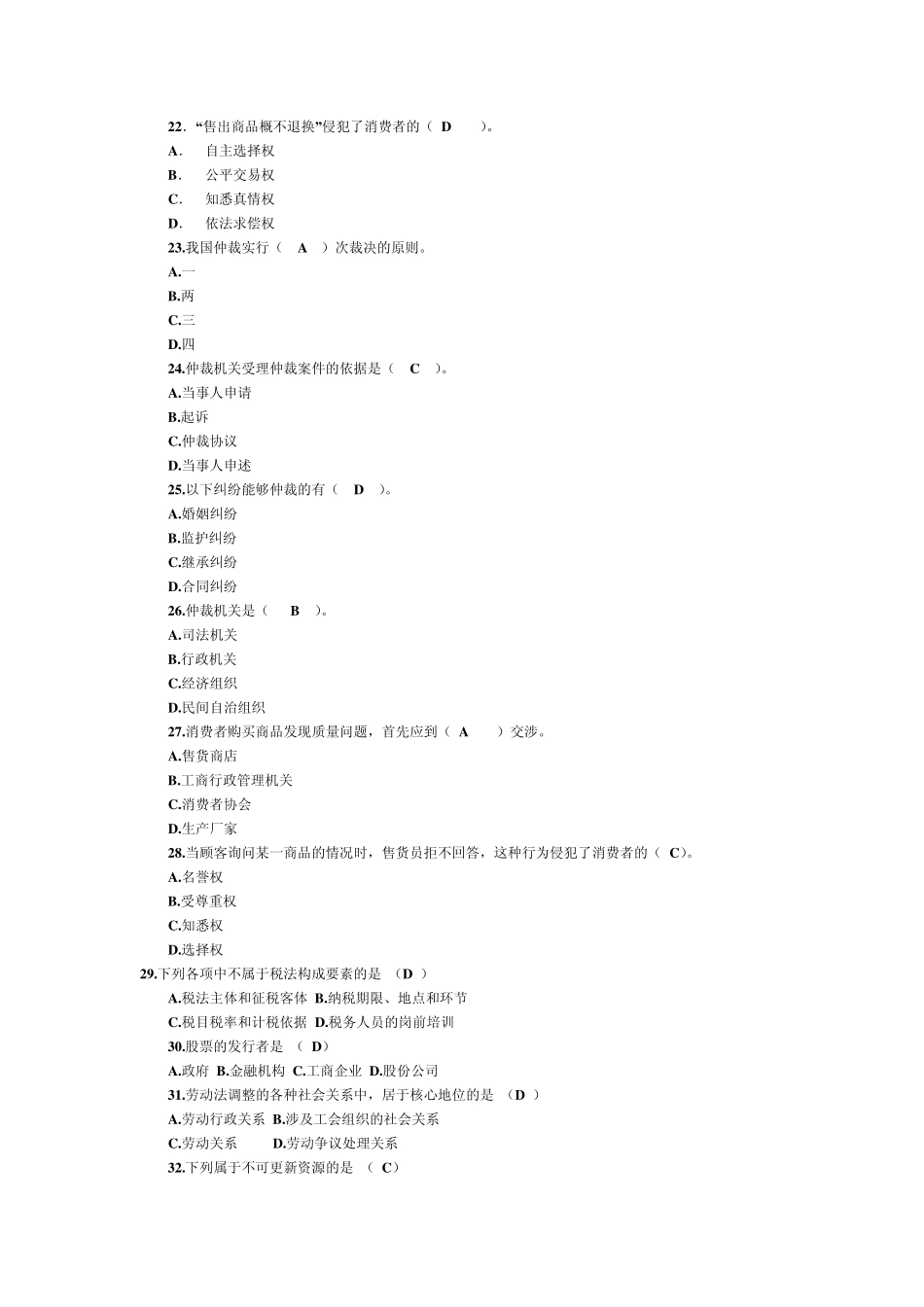 22．“售出商品概不退换”侵犯了消费者的（ D ）。
A． 自主选择权
B． 公平交易权
C． 知悉真情权
D． 依法求偿权
23.我国仲裁实行（ A ）次裁决的原则。
A.一
B.两
C.三
D.四
24.仲裁机关受理仲裁案件的依据是（ C ）。
A.当事人申请
B.起诉
C.仲裁协议
D.当事人申述
25.以下纠纷能够仲裁的有（ D ）。
A.婚姻纠纷
B.监护纠纷
C.继承纠纷
D.合同纠纷
26.仲裁机关是（ B ）。
A.司法机关
B.行政机关
C.经济组织
D.民间自治组织
27.消费者购买商品发现质量问题，首先应到（ A ）交涉。
A.售货商店
B.工商行政管理机关
C.消费者协会
D.生产厂家
28.当顾客询问某一商品的情况时，售货员拒不回答，这种行为侵犯了消费者的（ C）。
A.名誉权
B.受尊重权
C.知悉权
D.选择权
29.下列各项中不属于税法构成要素的是 （D ）
A.税法主体和征税客体 B.纳税期限、地点和环节
C.税目税率和计税依据 D.税务人员的岗前培训
30.股票的发行者是 （ D）
A.政府 B.金融机构 C.工商企业 D.股份公司
31.劳动法调整的各种社会关系中，居于核心地位的是 （D ）
A.劳动行政关系 B.涉及工会组织的社会关系
C.劳动关系 D.劳动争议处理关系
32.下列属于不可更新资源的是 （ C）